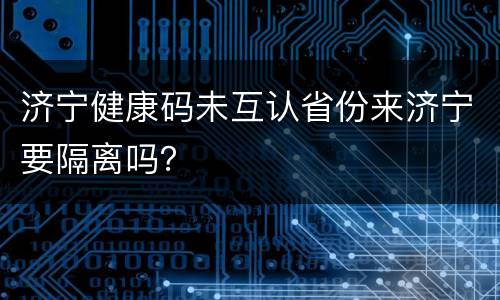 济宁健康码未互认省份来济宁要隔离吗?